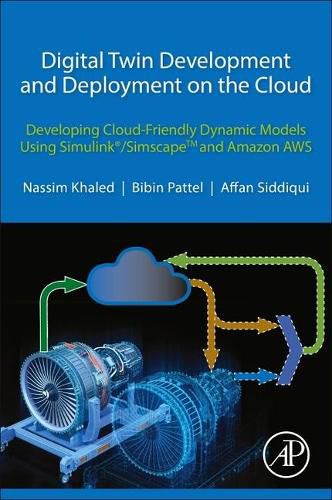 Digital Twin Development and Deployment on the Cloud

Developing Cloud-Friendly Dynamic Models Using Simulink®/Simscape™ and Amazon AWS

Nassim Khaled | Bibin Pattel | Affan Siddiqui

AP